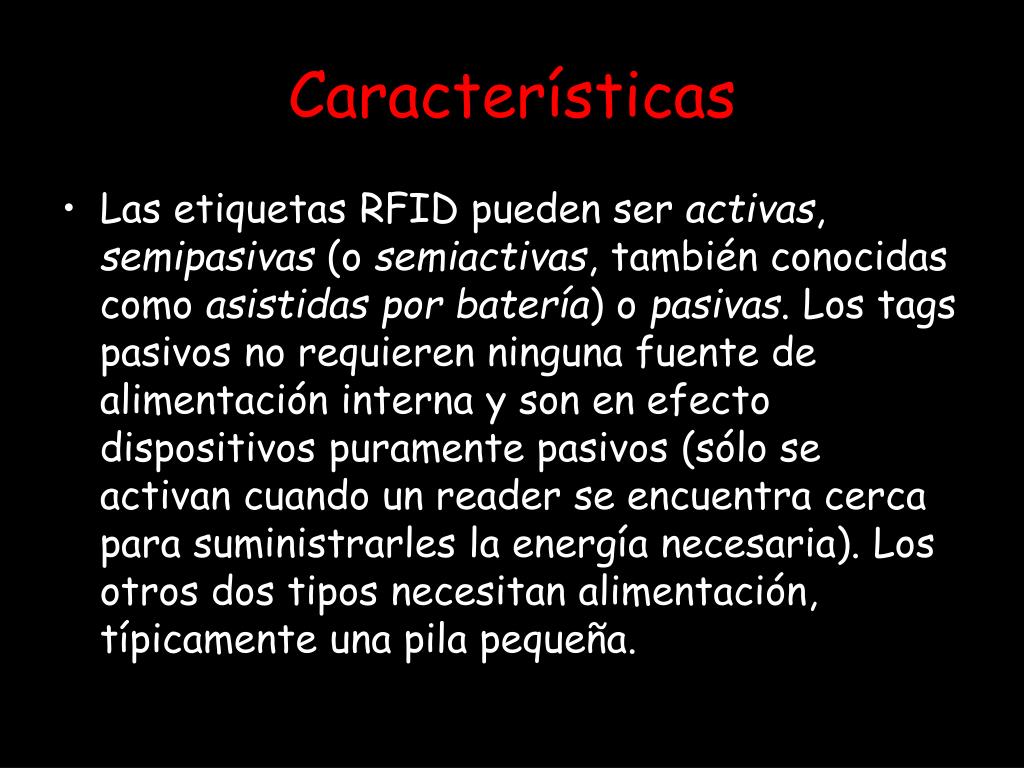 Características

• Las etiquetas RFID pueden ser activas, semipasivas (o semiactivas, también conocidas como asistidas por batería) o pasivas. Los tags pasivos no requieren ninguna fuente de alimentación interna y son en efecto dispositivos puramente pasivos (sólo se activan cuando un reader se encuentra cerca para suministrarles la energía necesaria). Los otros dos tipos necesitan alimentación, típicamente una pila pequeña.